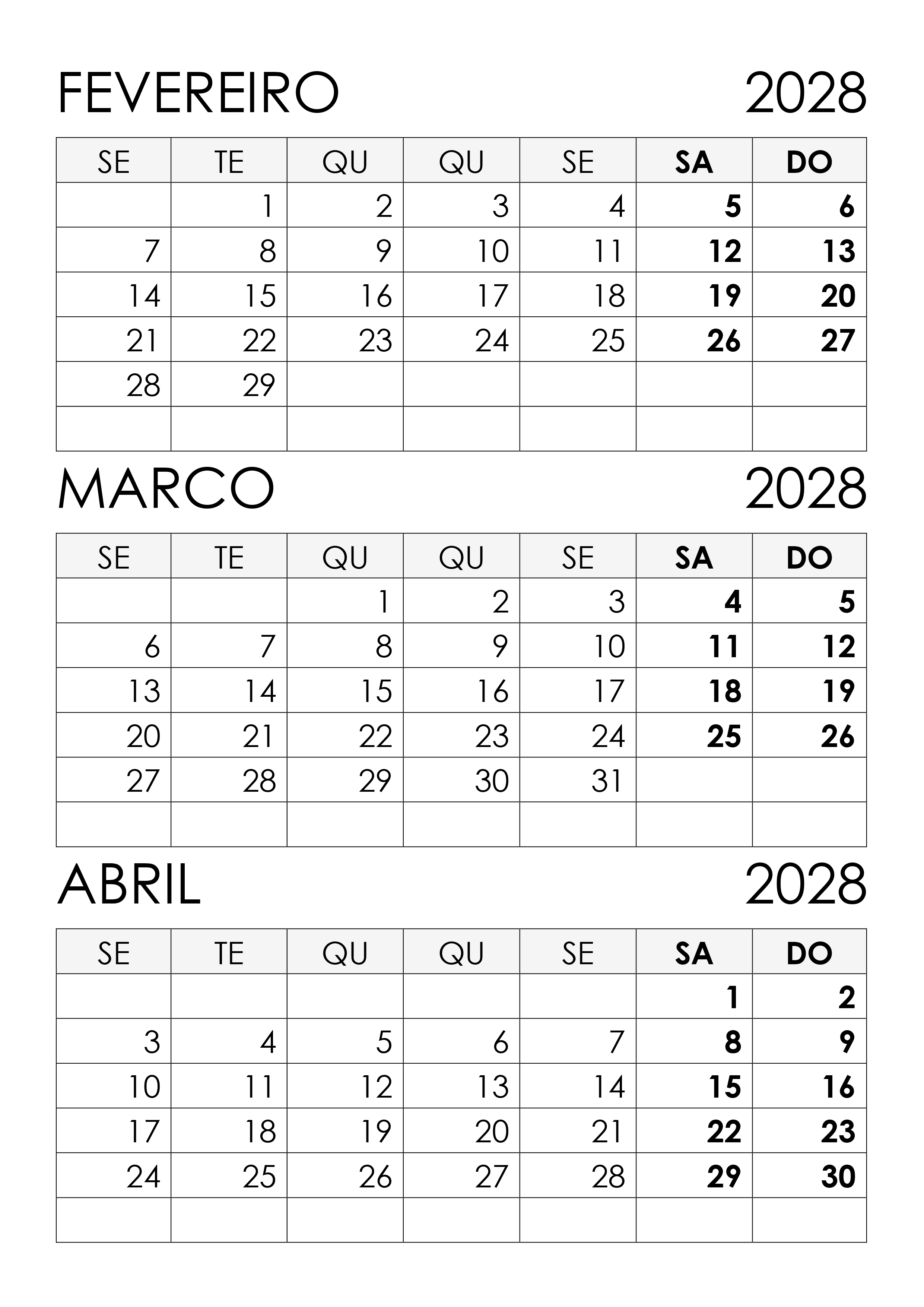 FEVEREIRO 2028

| SE | TE | QU | QU | SE | SA | DO |
|---|---|---|---|---|---|---|
|  | 1 | 2 | 3 | 4 | 5 | 6 |
| 7 | 8 | 9 | 10 | 11 | 12 | 13 |
| 14 | 15 | 16 | 17 | 18 | 19 | 20 |
| 21 | 22 | 23 | 24 | 25 | 26 | 27 |
| 28 | 29 |  |  |  |  |  |
|  |  |  |  |  |  |  |

MARCO 2028

| SE | TE | QU | QU | SE | SA | DO |
|---|---|---|---|---|---|---|
|  |  | 1 | 2 | 3 | 4 | 5 |
| 6 | 7 | 8 | 9 | 10 | 11 | 12 |
| 13 | 14 | 15 | 16 | 17 | 18 | 19 |
| 20 | 21 | 22 | 23 | 24 | 25 | 26 |
| 27 | 28 | 29 | 30 | 31 |  |  |
|  |  |  |  |  |  |  |

ABRIL 2028

| SE | TE | QU | QU | SE | SA | DO |
|---|---|---|---|---|---|---|
|  |  |  |  |  | 1 | 2 |
| 3 | 4 | 5 | 6 | 7 | 8 | 9 |
| 10 | 11 | 12 | 13 | 14 | 15 | 16 |
| 17 | 18 | 19 | 20 | 21 | 22 | 23 |
| 24 | 25 | 26 | 27 | 28 | 29 | 30 |
|  |  |  |  |  |  |  |